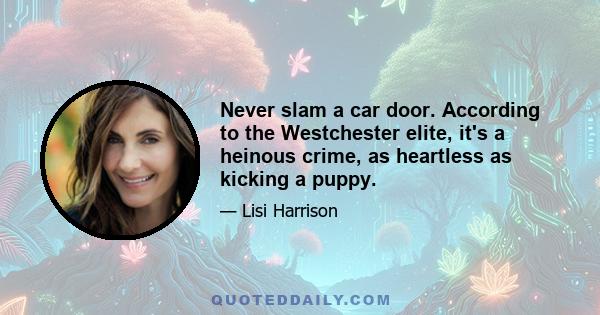 Never slam a car door. According to the Westchester elite, it's a heinous crime, as heartless as kicking a puppy.

— Lisi Harrison

QUOTEDDAILY.COM